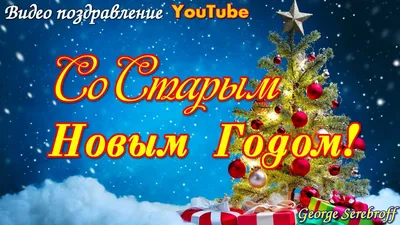 Видео поздравление YouTube

Со Старым Новым Годом!

George Serebroff